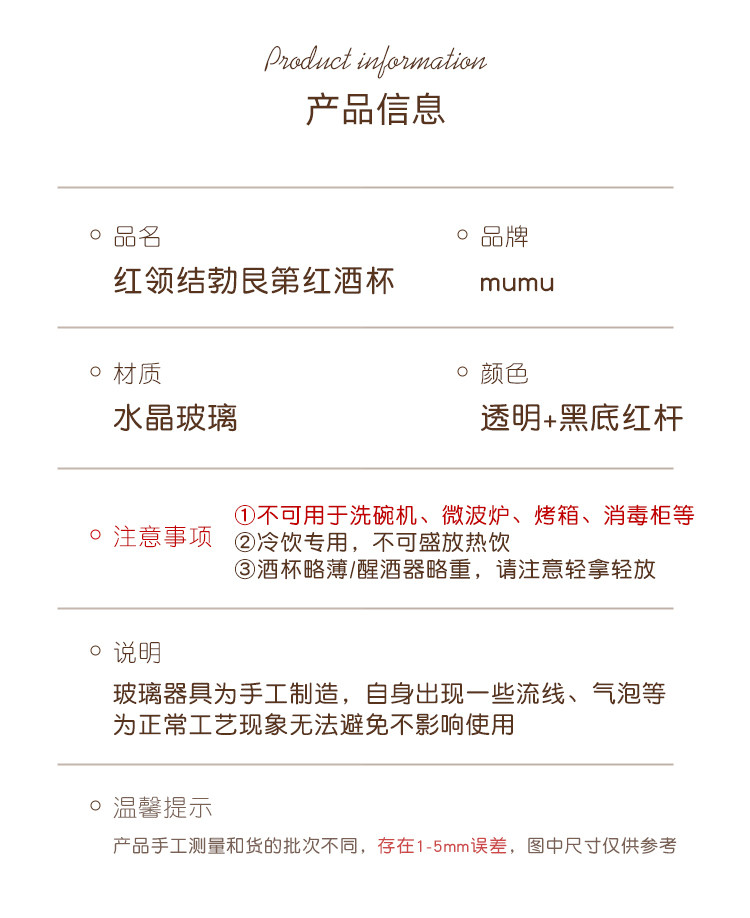 Product information
产品信息

品名
红领结勃艮第红酒杯

品牌
mumu

材质
水晶玻璃

颜色
透明+黑底红杆

注意事项
①不可用于洗碗机、微波炉、烤箱、消毒柜等
②冷饮专用，不可盛放热饮
③酒杯略薄/醒酒器略重，请注意轻拿轻放

说明
玻璃器具为手工制造，自身出现一些流线、气泡等为正常工艺现象无法避免不影响使用

温馨提示
产品手工测量和货的批次不同，存在1-5mm误差，图中尺寸仅供参考